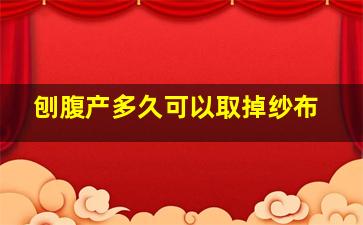 刨腹产多久可以取掉纱布